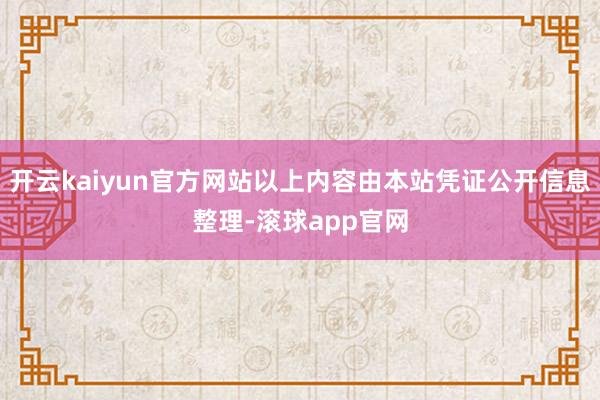 开云kaiyun官方网站以上内容由本站凭证公开信息整理-滚球app官网